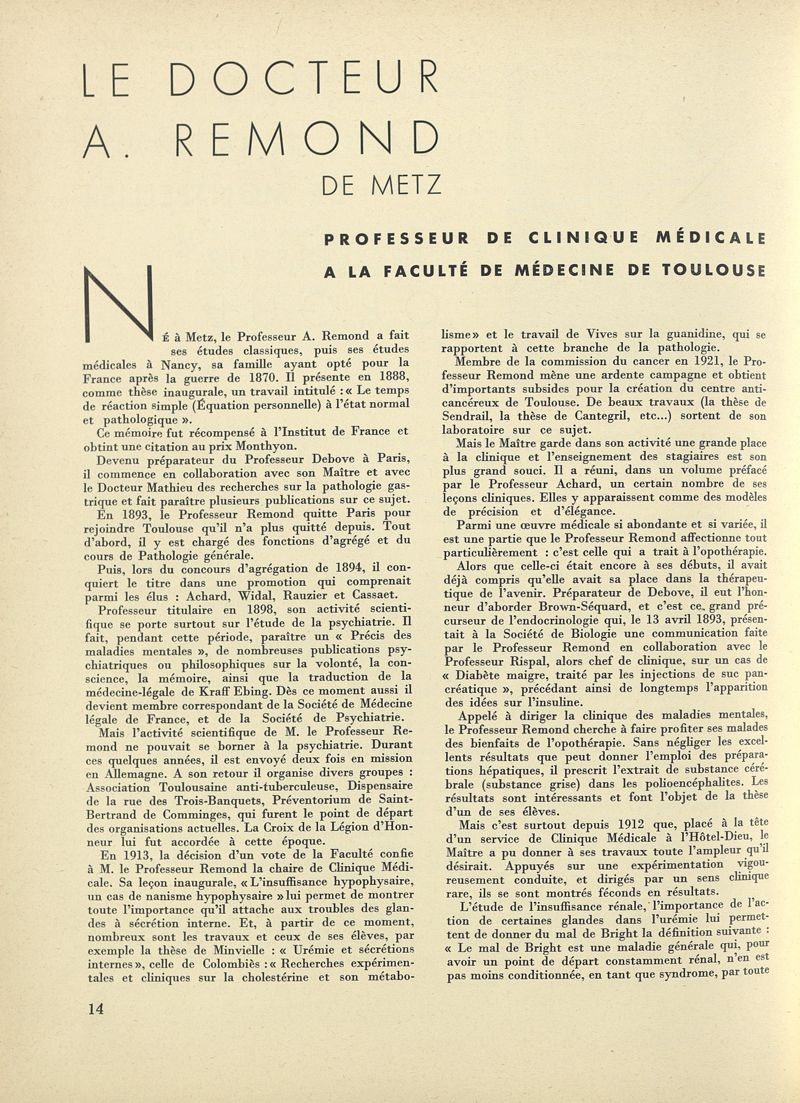 LE DOCTEUR
A. REMOND
DE METZ

PROFESSEUR DE CLINIQUE MÉDICALE
A LA FACULTÉ DE MÉDECINE DE TOULOUSE

NÉ à Metz, le Professeur A. Remond a fait ses études classiques, puis ses études médicales à Nancy, sa famille ayant opté pour la France après la guerre de 1870. Il présente en 1888, comme thèse inaugurale, un travail intitulé : « Le temps de réaction simple (Équation personnelle) à l'état normal et pathologique ».

Ce mémoire fut récompensé à l'Institut de France et obtint une citation au prix Monthyon.

Devenu préparateur du Professeur Debove à Paris, il commence en collaboration avec son Maître et avec le Docteur Mathieu des recherches sur la pathologie gastrique et fait paraître plusieurs publications sur ce sujet.

En 1893, le Professeur Remond quitte Paris pour rejoindre Toulouse qu'il n'a plus quitté depuis. Tout d'abord, il y est chargé des fonctions d'agrégé et du cours de Pathologie générale.

Puis, lors du concours d'agrégation de 1894, il conquiert le titre dans une promotion qui comprenait parmi les élus : Achard, Widal, Rauzier et Cassaet.

Professeur titulaire en 1898, son activité scientifique se porte surtout sur l'étude de la psychiatrie. Il fait, pendant cette période, paraître un « Précis des maladies mentales », de nombreuses publications psychiatriques ou philosophiques sur la volonté, la conscience, la mémoire, ainsi que la traduction de la médecine-légale de Kraff Ebing. Dès ce moment aussi il devient membre correspondant de la Société de Médecine légale de France, et de la Société de Psychiatrie.

Mais l'activité scientifique de M. le Professeur Remond ne pouvait se borner à la psychiatrie. Durant ces quelques années, il est envoyé deux fois en mission en Allemagne. A son retour il organise divers groupes : Association Toulousaine anti-tuberculeuse, Dispensaire de la rue des Trois-Banquets, Préventorium de Saint-Bertrand de Comminges, qui furent le point de départ des organisations actuelles. La Croix de la Légion d'Honneur lui fut accordée à cette époque.

En 1913, la décision d'un vote de la Faculté confie à M. le Professeur Remond la chaire de Clinique Médicale. Sa leçon inaugurale, « L'insuffisance hypophysaire, un cas de nanisme hypophysaire » lui permet de montrer toute l'importance qu'il attache aux troubles des glandes à sécrétion interne. Et, à partir de ce moment, nombreux sont les travaux et ceux de ses élèves, par exemple la thèse de Minvielle : « Urémie et sécrétions internes », celle de Colombiès : « Recherches expérimentales et cliniques sur la cholestérine et son métabolisme » et le travail de Vives sur la guanidine, qui se rapportent à cette branche de la pathologie.

Membre de la commission du cancer en 1921, le Professeur Remond mène une ardente campagne et obtient d'importants subsides pour la création du centre anticancéreux de Toulouse. De beaux travaux (la thèse de Sendrail, la thèse de Cantegril, etc...) sortent de son laboratoire sur ce sujet.

Mais le Maître garde dans son activité une grande place à la clinique et l'enseignement des stagiaires est son plus grand souci. Il a réuni, dans un volume préfacé par le Professeur Achard, un certain nombre de ses leçons cliniques. Elles y apparaissent comme des modèles de précision et d'élégance.

Parmi une œuvre médicale si abondante et si variée, il est une partie que le Professeur Remond affectionne tout particulièrement : c'est celle qui a trait à l'opothérapie.

Alors que celle-ci était encore à ses débuts, il avait déjà compris qu'elle avait sa place dans la thérapeutique de l'avenir. Préparateur de Debove, il eut l'honneur d'aborder Brown-Séquard, et c'est ce grand précurseur de l'endocrinologie qui, le 13 avril 1893, présentait à la Société de Biologie une communication faite par le Professeur Remond en collaboration avec le Professeur Rispal, alors chef de clinique, sur un cas de « Diabète maigre, traité par les injections de suc pancréatique », précédant ainsi de longtemps l'apparition des idées sur l'insuline.

Appelé à diriger la clinique des maladies mentales, le Professeur Remond cherche à faire profiter ses malades des bienfaits de l'opothérapie. Sans négliger les excellents résultats que peut donner l'emploi des préparations hépatiques, il prescrit l'extrait de substance cérébrale (substance grise) dans les polioencéphalites. Les résultats sont intéressants et font l'objet de la thèse d'un de ses élèves.

Mais c'est surtout depuis 1912 que, placé à la tête d'un service de Clinique Médicale à l'Hôtel-Dieu, le Maître a pu donner à ses travaux toute l'ampleur qu'il désirait. Appuyés sur une expérimentation vigoureusement conduite, et dirigés par un sens clinique rare, ils se sont montrés féconds en résultats.

L'étude de l'insuffisance rénale, l'importance de l'action de certaines glandes dans l'urémie lui permettent de donner du mal de Bright la définition suivante : « Le mal de Bright est une maladie générale qui, pour avoir un point de départ constamment rénal, n'en est pas moins conditionnée, en tant que syndrome, par toute

14